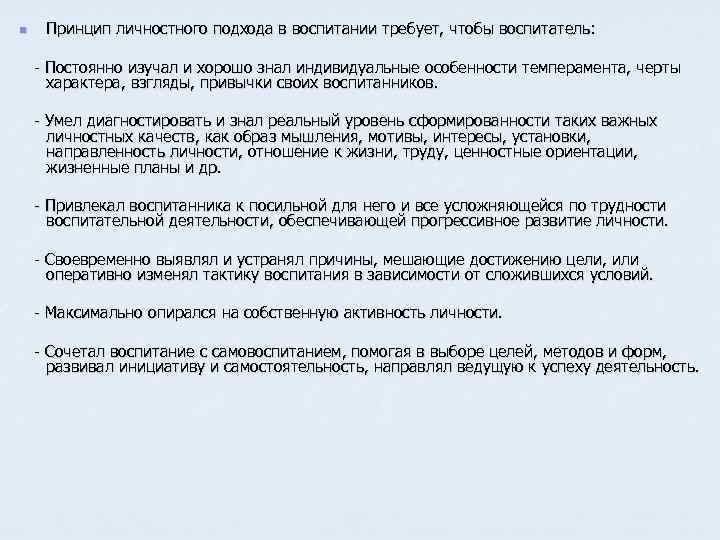 Принцип личностного подхода в воспитании требует, чтобы воспитатель:

- Постоянно изучал и хорошо знал индивидуальные особенности темперамента, черты характера, взгляды, привычки своих воспитанников.

- Умел диагностировать и знал реальный уровень сформированности таких важных личностных качеств, как образ мышления, мотивы, интересы, установки, направленность личности, отношение к жизни, труду, ценностные ориентации, жизненные планы и др.

- Привлекал воспитанника к посильной для него и все усложняющейся по трудности воспитательной деятельности, обеспечивающей прогрессивное развитие личности.

- Своевременно выявлял и устранял причины, мешающие достижению цели, или оперативно изменял тактику воспитания в зависимости от сложившихся условий.

- Максимально опирался на собственную активность личности.

- Сочетал воспитание с самовоспитанием, помогая в выборе целей, методов и форм, развивал инициативу и самостоятельность, направлял ведущую к успеху деятельность.